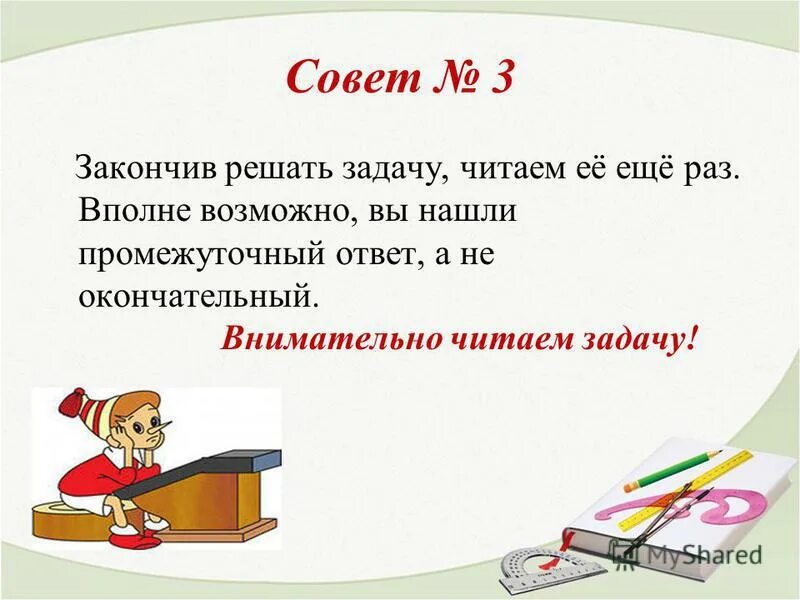 Совет № 3

Закончив решать задачу, читаем её ещё раз. Вполне возможно, вы нашли промежуточный ответ, а не окончательный.

Внимательно читаем задачу!

MyShared